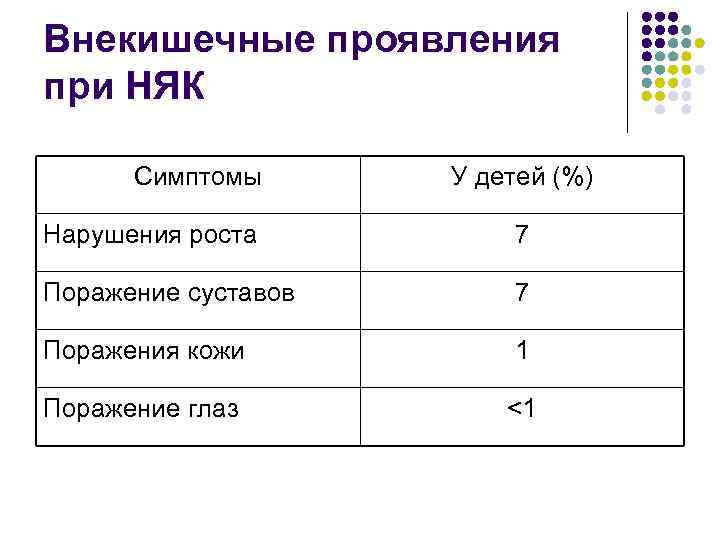 Внекишечные проявления при НЯК

| Симптомы | У детей (%) |
|---|---|
| Нарушения роста | 7 |
| Поражение суставов | 7 |
| Поражения кожи | 1 |
| Поражение глаз | <1 |